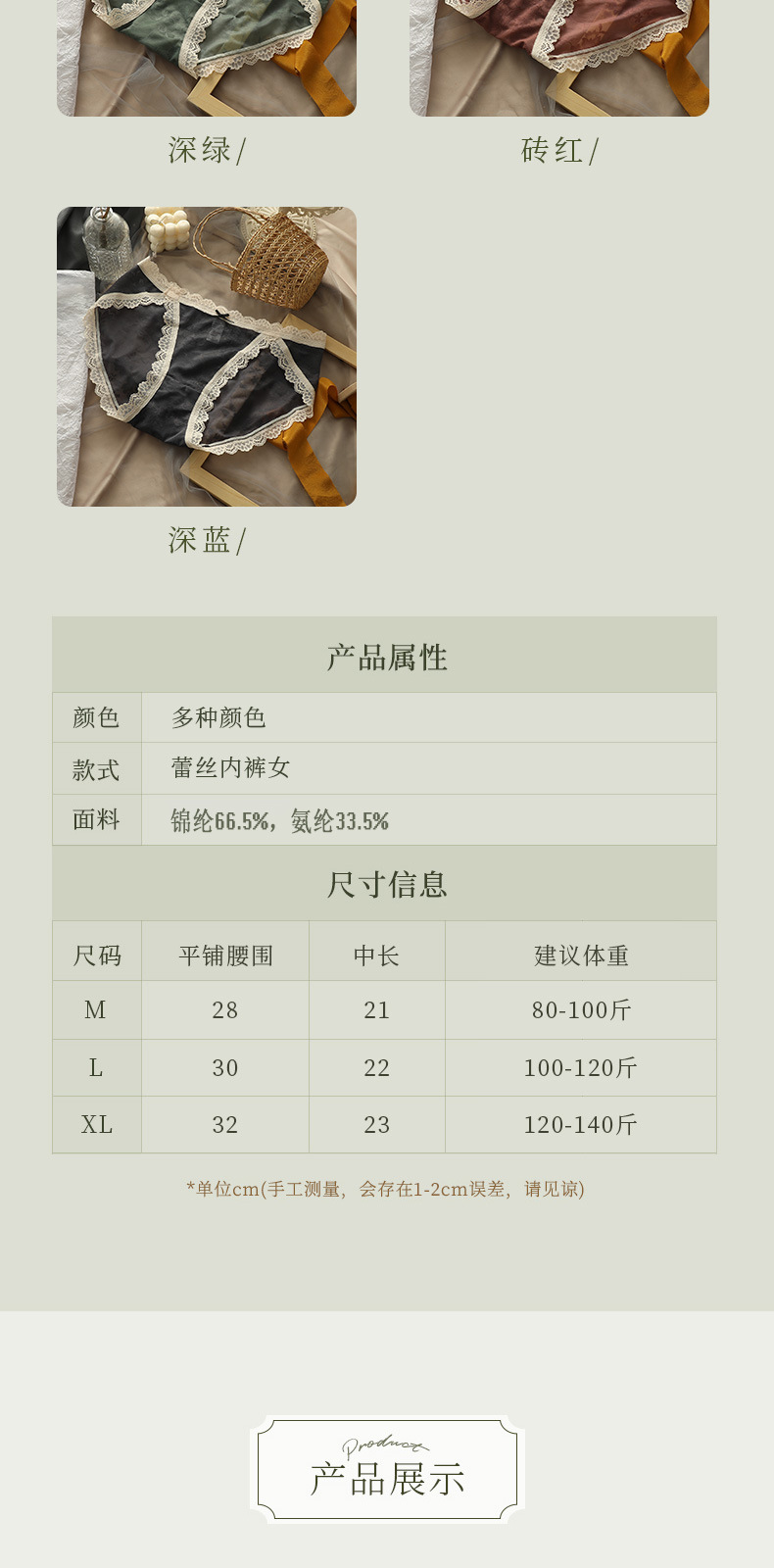 深绿/

砖红/

深蓝/

产品属性

颜色
多种颜色

款式
蕾丝内裤女

面料
锦纶66.5%，氨纶33.5%

尺寸信息

| 尺码 | 平铺腰围 | 中长 | 建议体重 |
|---|---|---|---|
| M | 28 | 21 | 80-100斤 |
| L | 30 | 22 | 100-120斤 |
| XL | 32 | 23 | 120-140斤 |

*单位cm(手工测量，会存在1-2cm误差，请见谅)

Product
产品展示